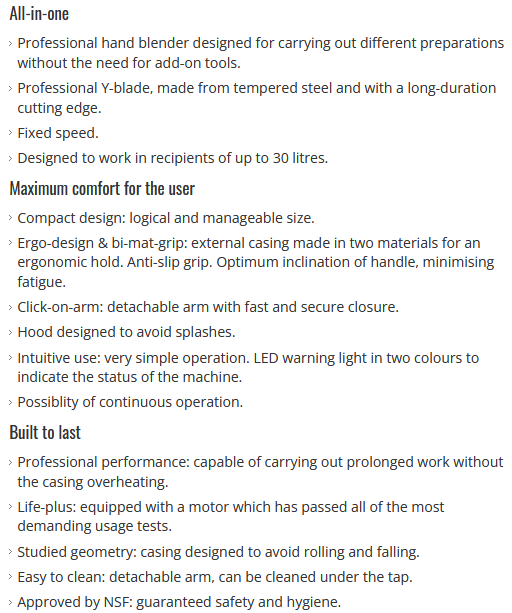 All-in-one

› Professional hand blender designed for carrying out different preparations without the need for add-on tools.

› Professional Y-blade, made from tempered steel and with a long-duration cutting edge.

› Fixed speed.

› Designed to work in recipients of up to 30 litres.

Maximum comfort for the user

› Compact design: logical and manageable size.

› Ergo-design & bi-mat-grip: external casing made in two materials for an ergonomic hold. Anti-slip grip. Optimum inclination of handle, minimising fatigue.

› Click-on-arm: detachable arm with fast and secure closure.

› Hood designed to avoid splashes.

› Intuitive use: very simple operation. LED warning light in two colours to indicate the status of the machine.

› Possiblity of continuous operation.

Built to last

› Professional performance: capable of carrying out prolonged work without the casing overheating.

› Life-plus: equipped with a motor which has passed all of the most demanding usage tests.

› Studied geometry: casing designed to avoid rolling and falling.

› Easy to clean: detachable arm, can be cleaned under the tap.

› Approved by NSF: guaranteed safety and hygiene.